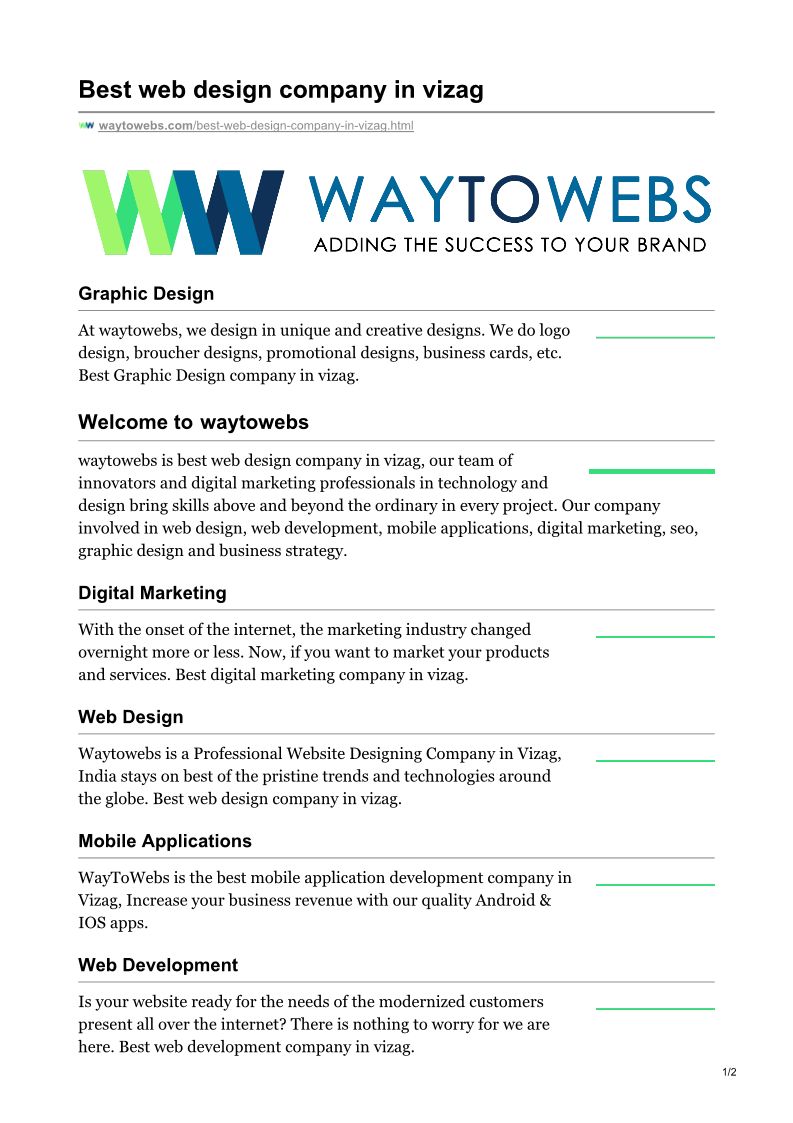 Best web design company in vizag

waytowebs.com/best-web-design-company-in-vizag.html

WAYTOWEBS
ADDING THE SUCCESS TO YOUR BRAND

Graphic Design

At waytowebs, we design in unique and creative designs. We do logo design, broucher designs, promotional designs, business cards, etc. Best Graphic Design company in vizag.

Welcome to waytowebs

waytowebs is best web design company in vizag, our team of innovators and digital marketing professionals in technology and design bring skills above and beyond the ordinary in every project. Our company involved in web design, web development, mobile applications, digital marketing, seo, graphic design and business strategy.

Digital Marketing

With the onset of the internet, the marketing industry changed overnight more or less. Now, if you want to market your products and services. Best digital marketing company in vizag.

Web Design

Waytowebs is a Professional Website Designing Company in Vizag, India stays on best of the pristine trends and technologies around the globe. Best web design company in vizag.

Mobile Applications

WayToWebs is the best mobile application development company in Vizag, Increase your business revenue with our quality Android & IOS apps.

Web Development

Is your website ready for the needs of the modernized customers present all over the internet? There is nothing to worry for we are here. Best web development company in vizag.

1/2